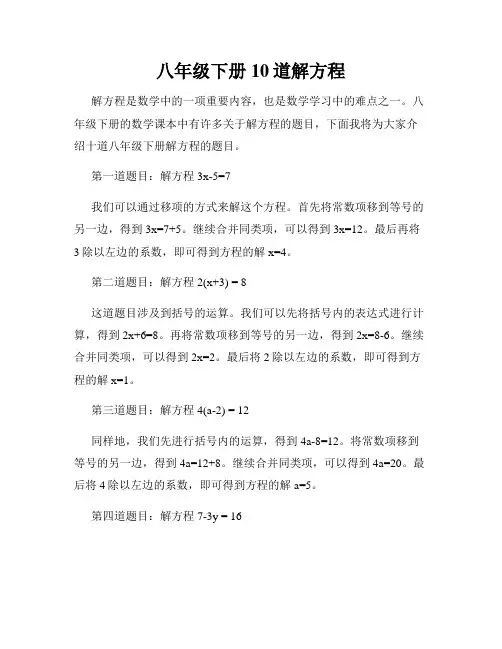 八年级下册 10 道解方程

解方程是数学中的一项重要内容，也是数学学习中的难点之一。八年级下册的数学课本中有许多关于解方程的题目，下面我将为大家介绍十道八年级下册解方程的题目。

第一道题目：解方程 $3x-5=7$

我们可以通过移项的方式来解这个方程。首先将常数项移到等号的另一边，得到 $3x=7+5$。继续合并同类项，可以得到 $3x=12$。最后再将 3 除以左边的系数，即可得到方程的解 $x=4$。

第二道题目：解方程 $2(x+3) = 8$

这道题目涉及到括号的运算。我们可以先将括号内的表达式进行计算，得到 $2x+6=8$。再将常数项移到等号的另一边，得到 $2x=8-6$。继续合并同类项，可以得到 $2x=2$。最后将 2 除以左边的系数，即可得到方程的解 $x=1$。

第三道题目：解方程 $4(a-2) = 12$

同样地，我们先进行括号内的运算，得到 $4a-8=12$。将常数项移到等号的另一边，得到 $4a=12+8$。继续合并同类项，可以得到 $4a=20$。最后将 4 除以左边的系数，即可得到方程的解 $a=5$。

第四道题目：解方程 $7-3y = 16$